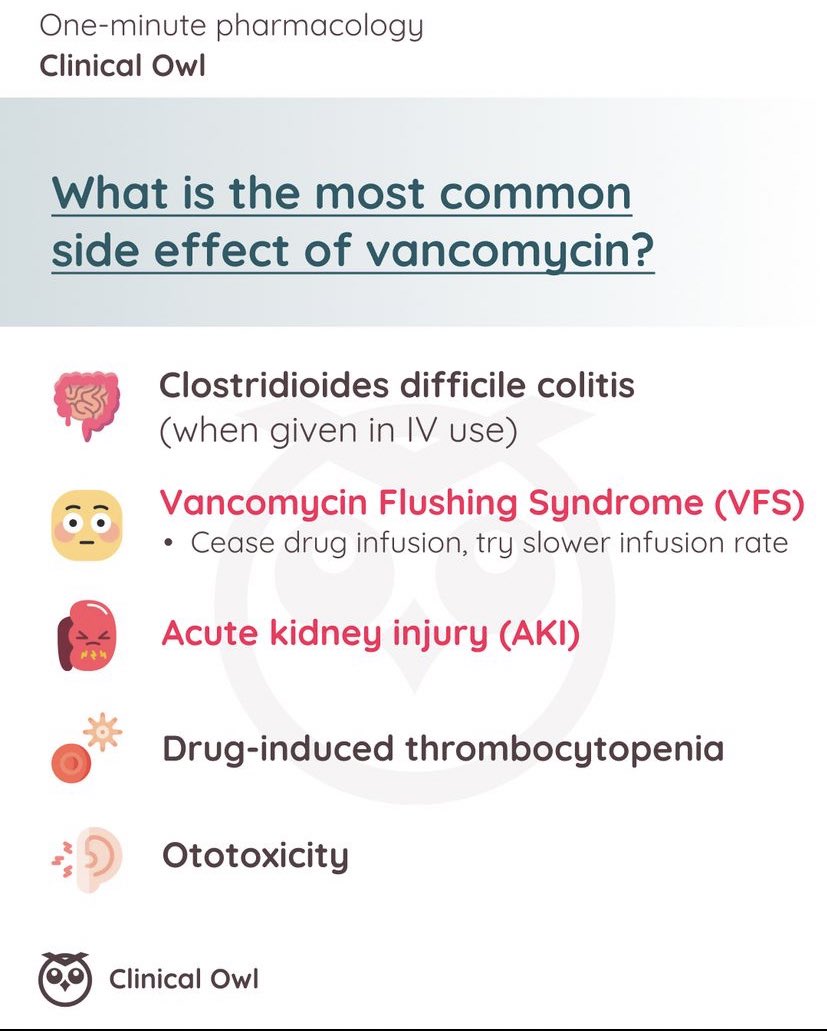 One-minute pharmacology
Clinical Owl

What is the most common side effect of vancomycin?

Clostridioides difficile colitis
(when given in IV use)

Vancomycin Flushing Syndrome (VFS)
• Cease drug infusion, try slower infusion rate

Acute kidney injury (AKI)

Drug-induced thrombocytopenia

Ototoxicity

Clinical Owl